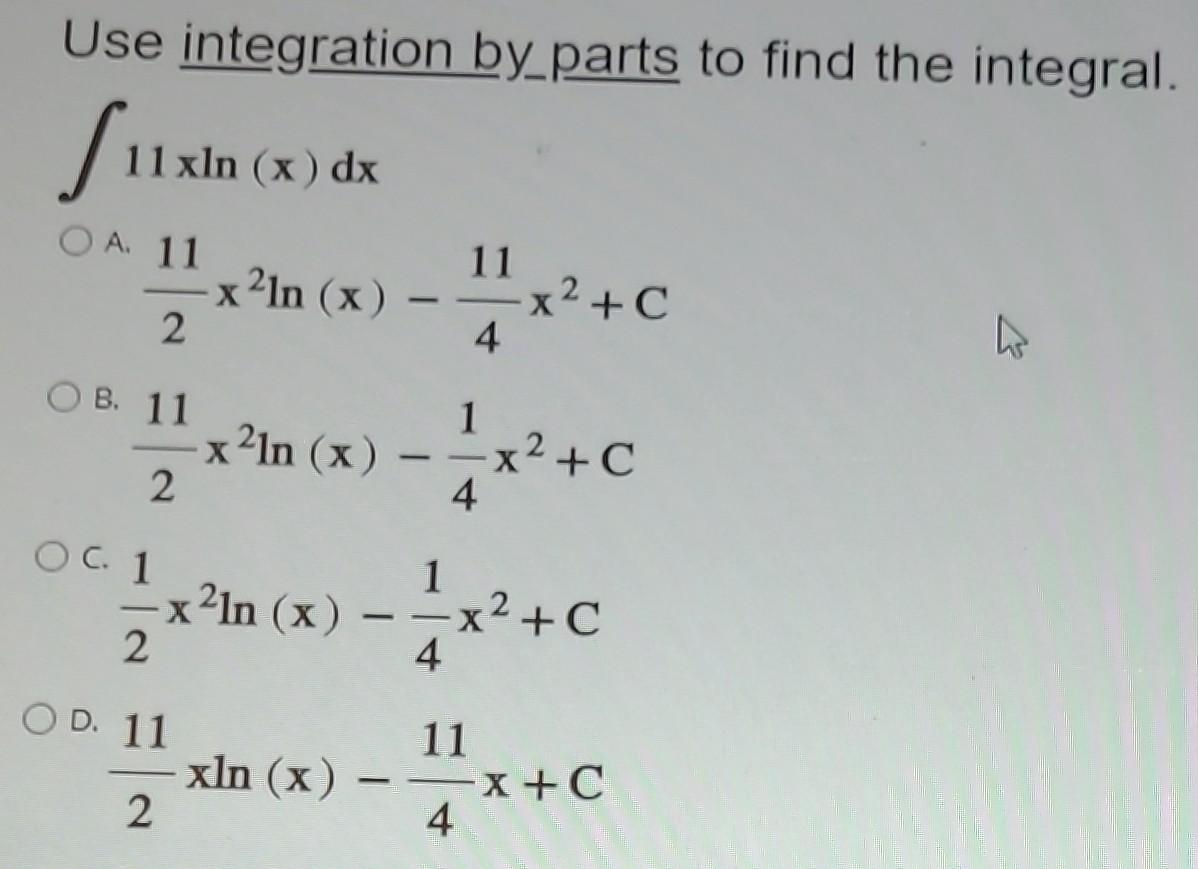 Use integration by parts to find the integral.

$\int 11x\ln(x)\,dx$

A. $\frac{11}{2}x^2\ln(x) - \frac{11}{4}x^2 + C$

B. $\frac{11}{2}x^2\ln(x) - \frac{1}{4}x^2 + C$

C. $\frac{1}{2}x^2\ln(x) - \frac{1}{4}x^2 + C$

D. $\frac{11}{2}x\ln(x) - \frac{11}{4}x + C$